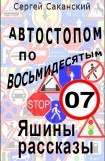 Сергей Саканский

АВТОСТОПОМ ПО ВОСЬМИДЕСЯТЫМ

STOP

07

Яшины рассказы